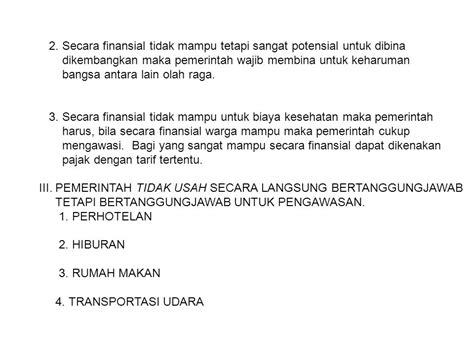 2. Secara finansial tidak mampu tetapi sangat potensial untuk dibina dikembangkan maka pemerintah wajib membina untuk keharuman bangsa antara lain olah raga.

3. Secara finansial tidak mampu untuk biaya kesehatan maka pemerintah harus, bila secara finansial warga mampu maka pemerintah cukup mengawasi. Bagi yang sangat mampu secara finansial dapat dikenakan pajak dengan tarif tertentu.

III. PEMERINTAH TIDAK USAH SECARA LANGSUNG BERTANGGUNGJAWAB TETAPI BERTANGGUNGJAWAB UNTUK PENGAWASAN.

1. PERHOTELAN

2. HIBURAN

3. RUMAH MAKAN

4. TRANSPORTASI UDARA